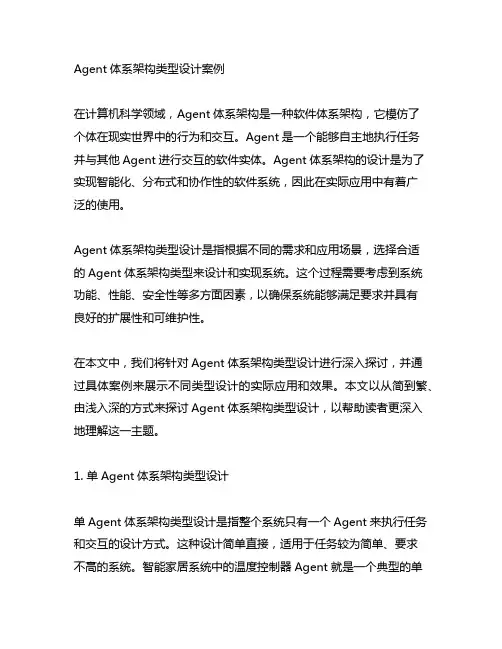 Agent 体系架构类型设计案例

在计算机科学领域，Agent 体系架构是一种软件体系架构，它模仿了个体在现实世界中的行为和交互。Agent 是一个能够自主地执行任务并与其他 Agent 进行交互的软件实体。Agent 体系架构的设计是为了实现智能化、分布式和协作性的软件系统，因此在实际应用中有着广泛的使用。

Agent 体系架构类型设计是指根据不同的需求和应用场景，选择合适的 Agent 体系架构类型来设计和实现系统。这个过程需要考虑到系统功能、性能、安全性等多方面因素，以确保系统能够满足要求并具有良好的扩展性和可维护性。

在本文中，我们将针对 Agent 体系架构类型设计进行深入探讨，并通过具体案例来展示不同类型设计的实际应用和效果。本文以从简到繁、由浅入深的方式来探讨 Agent 体系架构类型设计，以帮助读者更深入地理解这一主题。

1. 单 Agent 体系架构类型设计

单 Agent 体系架构类型设计是指整个系统只有一个 Agent 来执行任务和交互的设计方式。这种设计简单直接，适用于任务较为简单、要求不高的系统。智能家居系统中的温度控制器 Agent 就是一个典型的单